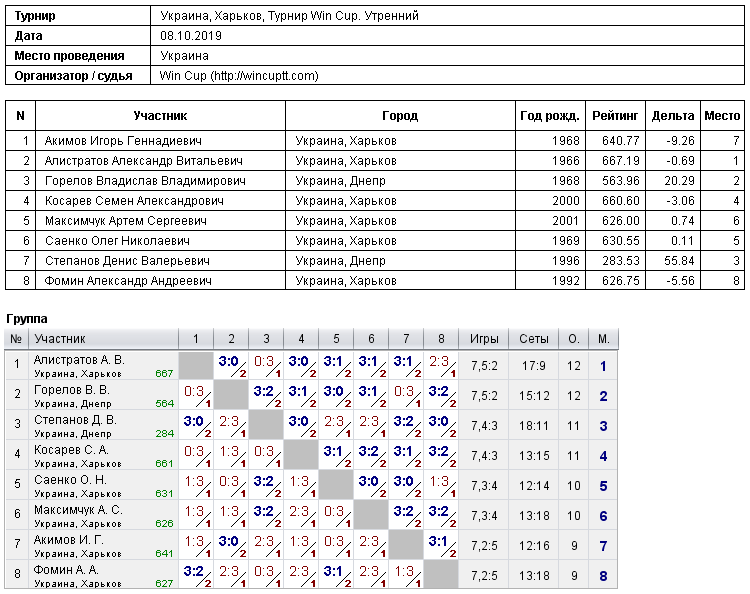 | Турнир | Украина, Харьков, Турнир Win Cup. Утренний |
|---|---|
| Дата | 08.10.2019 |
| Место проведения | Украина |
| Организатор / судья | Win Cup (http://wincuptt.com) |

| N | Участник | Город | Год рожд. | Рейтинг | Дельта | Место |
|---|---|---|---|---|---|---|
| 1 | Акимов Игорь Геннадиевич | Украина, Харьков | 1968 | 640.77 | -9.26 | 7 |
| 2 | Алистратов Александр Витальевич | Украина, Харьков | 1966 | 667.19 | -0.69 | 1 |
| 3 | Горелов Владислав Владимирович | Украина, Днепр | 1968 | 563.96 | 20.29 | 2 |
| 4 | Косарев Семен Александрович | Украина, Харьков | 2000 | 660.60 | -3.06 | 4 |
| 5 | Максимчук Артем Сергеевич | Украина, Харьков | 2001 | 626.00 | 0.74 | 6 |
| 6 | Саенко Олег Николаевич | Украина, Харьков | 1969 | 630.55 | 0.11 | 5 |
| 7 | Степанов Денис Валерьевич | Украина, Днепр | 1996 | 283.53 | 55.84 | 3 |
| 8 | Фомин Александр Андреевич | Украина, Харьков | 1992 | 626.75 | -5.56 | 8 |

Группа

| № | Участник | 1 | 2 | 3 | 4 | 5 | 6 | 7 | 8 | Игры | Сеты | О. | М. |
|---|---|---|---|---|---|---|---|---|---|---|---|---|---|
| 1 | Алистратов А. В. Украина, Харьков 667 | | 3:0 2 | 0:3 1 | 3:0 2 | 3:1 2 | 3:1 2 | 3:1 2 | 2:3 1 | 7,5:2 | 17:9 | 12 | 1 |
| 2 | Горелов В. В. Украина, Днепр 564 | 0:3 1 | | 3:2 2 | 3:1 2 | 3:0 2 | 3:1 2 | 0:3 1 | 3:2 2 | 7,5:2 | 15:12 | 12 | 2 |
| 3 | Степанов Д. В. Украина, Днепр 284 | 3:0 2 | 2:3 1 | | 3:0 2 | 2:3 1 | 2:3 1 | 3:2 2 | 3:0 2 | 7,4:3 | 18:11 | 11 | 3 |
| 4 | Косарев С. А. Украина, Харьков 661 | 0:3 1 | 1:3 1 | 0:3 1 | | 3:1 2 | 3:2 2 | 3:1 2 | 3:2 2 | 7,4:3 | 13:15 | 11 | 4 |
| 5 | Саенко О. Н. Украина, Харьков 631 | 1:3 1 | 0:3 1 | 3:2 2 | 1:3 1 | | 3:0 2 | 3:0 2 | 1:3 1 | 7,3:4 | 12:14 | 10 | 5 |
| 6 | Максимчук А. С. Украина, Харьков 626 | 1:3 1 | 1:3 1 | 3:2 2 | 2:3 1 | 0:3 1 | | 3:2 2 | 3:2 2 | 7,3:4 | 13:18 | 10 | 6 |
| 7 | Акимов И. Г. Украина, Харьков 641 | 1:3 1 | 3:0 2 | 2:3 1 | 1:3 1 | 0:3 1 | 2:3 1 | | 3:1 2 | 7,2:5 | 12:16 | 9 | 7 |
| 8 | Фомин А. А. Украина, Харьков 627 | 3:2 2 | 2:3 1 | 0:3 1 | 2:3 1 | 3:1 2 | 2:3 1 | 1:3 1 | | 7,2:5 | 13:18 | 9 | 8 |